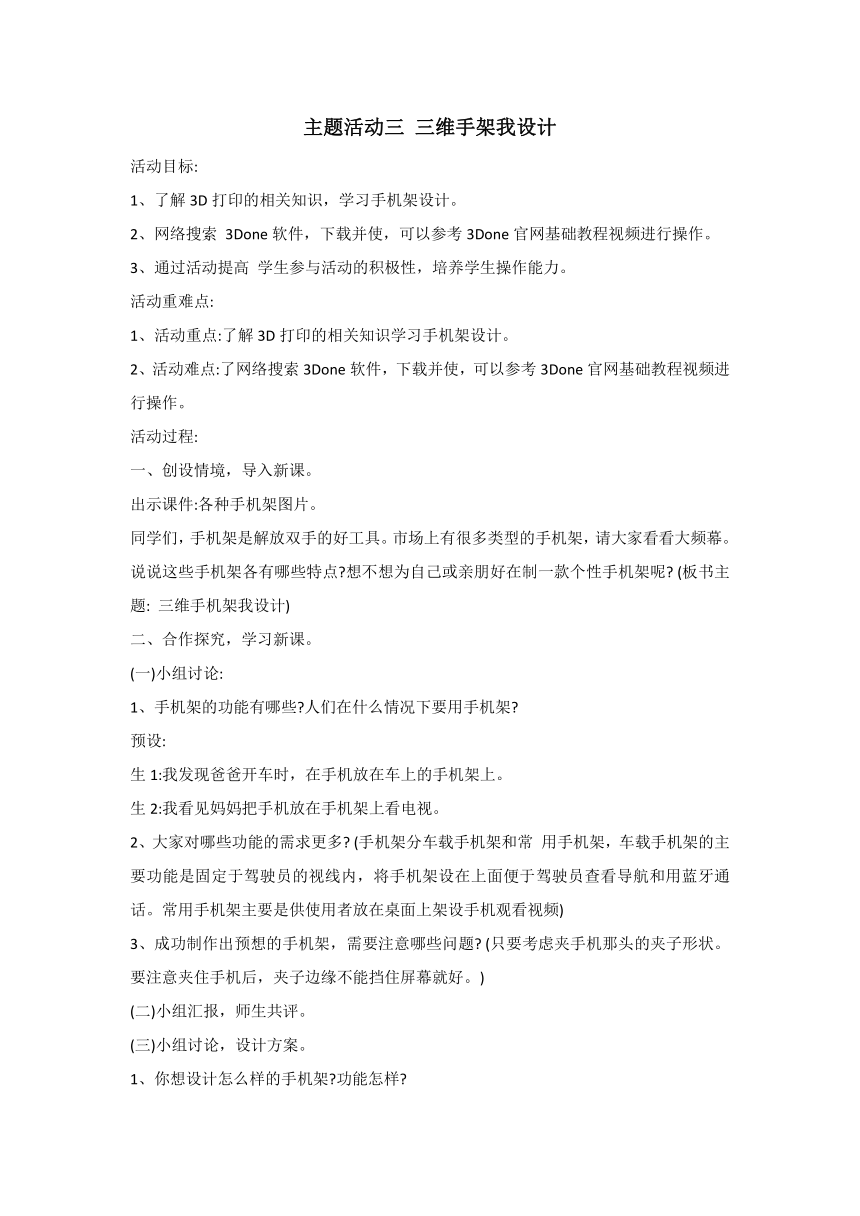 主题活动三 三维手架我设计

活动目标:

1、了解 3D 打印的相关知识，学习手机架设计。

2、网络搜索 3Done 软件，下载并使，可以参考 3Done 官网基础教程视频进行操作。

3、通过活动提高 学生参与活动的积极性，培养学生操作能力。

活动重难点:

1、活动重点:了解 3D 打印的相关知识学习手机架设计。

2、活动难点:了网络搜索 3Done 软件，下载并使，可以参考 3Done 官网基础教程视频进行操作。

活动过程:

一、创设情境，导入新课。

出示课件:各种手机架图片。

同学们，手机架是解放双手的好工具。市场上有很多类型的手机架，请大家看看大频幕。说说这些手机架各有哪些特点?想不想为自己或亲朋好在制一款个性手机架呢? (板书主题: 三维手机架我设计)

二、合作探究，学习新课。

(一)小组讨论:

1、手机架的功能有哪些?人们在什么情况下要用手机架?

预设:

生 1:我发现爸爸开车时，在手机放在车上的手机架上。

生 2:我看见妈妈把手机放在手机架上看电视。

2、大家对哪些功能的需求更多? (手机架分车载手机架和常 用手机架，车载手机架的主要功能是固定于驾驶员的视线内，将手机架设在上面便于驾驶员查看导航和用蓝牙通话。常用手机架主要是供使用者放在桌面上架设手机观看视频)

3、成功制作出预想的手机架，需要注意哪些问题? (只要考虑夹手机那头的夹子形状。要注意夹住手机后，夹子边缘不能挡住屏幕就好。)

(二)小组汇报，师生共评。

(三)小组讨论，设计方案。

1、你想设计怎么样的手机架?功能怎样?